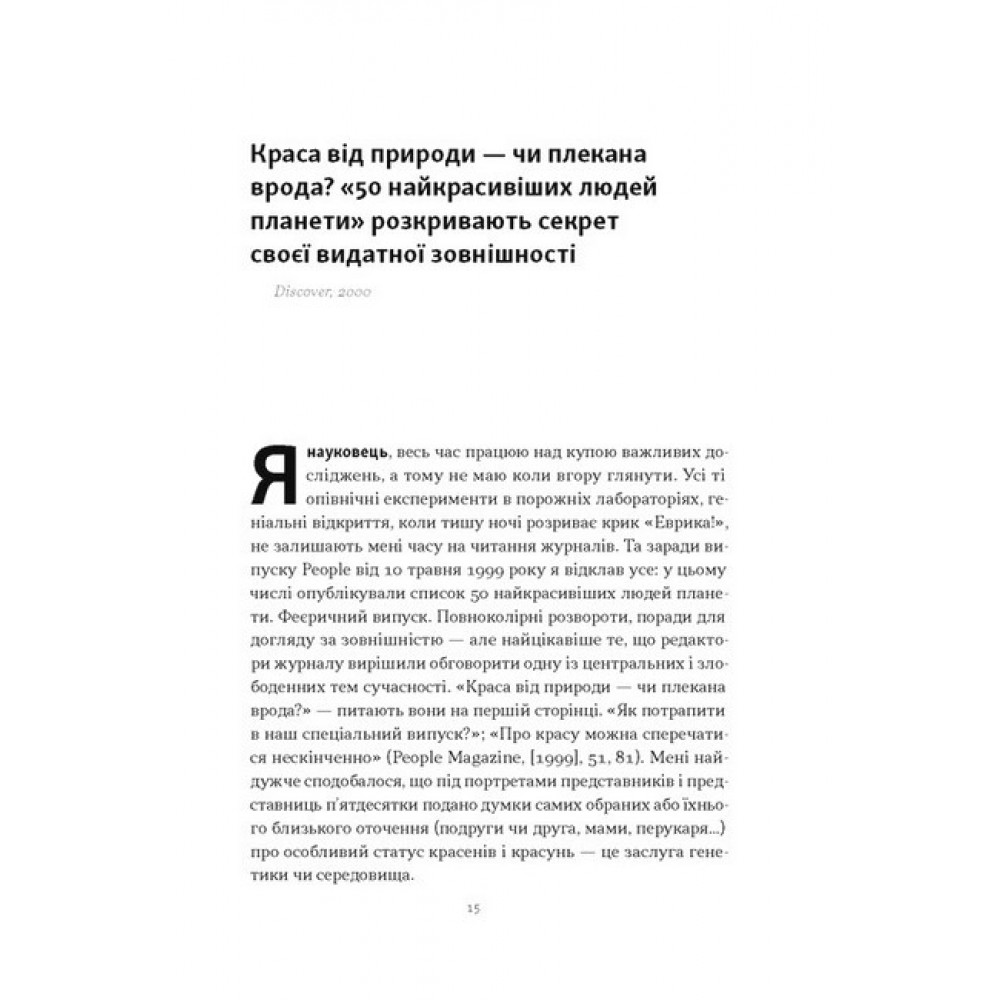 Краса від природи — чи плекана врода? «50 найкрасивіших людей планети» розкривають секрет своєї видатної зовнішності

Discover, 2000

Я науковець, весь час працюю над купою важливих досліджень, а тому не маю коли вгору глянути. Усі ті опівнічні експерименти в порожніх лабораторіях, геніальні відкриття, коли тишу ночі розриває крик «Еврика!», не залишають мені часу на читання журналів. Та заради випуску People від 10 травня 1999 року я відклав усе: у цьому числі опублікували список 50 найкрасивіших людей планети. Феєричний випуск. Повноколірні розвороти, поради для догляду за зовнішністю — але найцікавіше те, що редактори журналу вирішили обговорити одну із центральних і злободенних тем сучасності. «Краса від природи — чи плекана врода?» — питають вони на першій сторінці. «Як потрапити в наш спеціальний випуск?»; «Про красу можна сперечатися нескінченно» (People Magazine, [1999], 51, 81). Мені найдужче сподобалося, що під портретами представників і представниць п'ятдесятки подано думки самих обраних або їхнього близького оточення (подруги чи друга, мами, перукаря...) про особливий статус красенів і красунь — це заслуга генетики чи середовища.

15